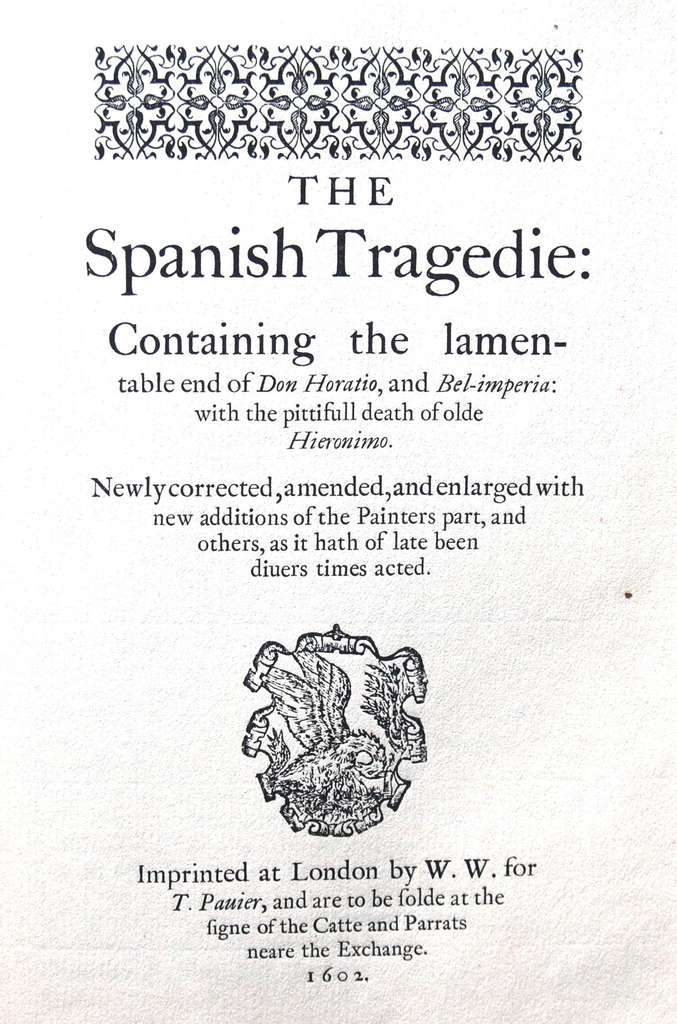 THE
Spanish Tragedie:

Containing the lamentable end of Don Horatio, and Bel-imperia: with the pittifull death of olde Hieronimo.

Newly corrected, amended, and enlarged with new additions of the Painters part, and others, as it hath of late been diuers times acted.

Imprinted at London by W. W. for T. Pauier, and are to be ſolde at the ſigne of the Catte and Parrats neare the Exchange.
1602.